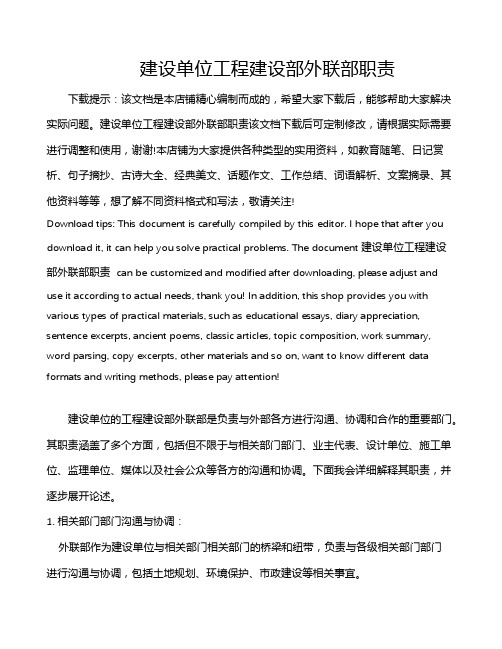 建设单位工程建设部外联部职责

下载提示：该文档是本店铺精心编制而成的，希望大家下载后，能够帮助大家解决实际问题。建设单位工程建设部外联部职责该文档下载后可定制修改，请根据实际需要进行调整和使用，谢谢!本店铺为大家提供各种类型的实用资料，如教育随笔、日记赏析、句子摘抄、古诗大全、经典美文、话题作文、工作总结、词语解析、文案摘录、其他资料等等，想了解不同资料格式和写法，敬请关注!

Download tips: This document is carefully compiled by this editor. I hope that after you download it, it can help you solve practical problems. The document 建设单位工程建设部外联部职责 can be customized and modified after downloading, please adjust and use it according to actual needs, thank you! In addition, this shop provides you with various types of practical materials, such as educational essays, diary appreciation, sentence excerpts, ancient poems, classic articles, topic composition, work summary, word parsing, copy excerpts, other materials and so on, want to know different data formats and writing methods, please pay attention!

建设单位的工程建设部外联部是负责与外部各方进行沟通、协调和合作的重要部门。其职责涵盖了多个方面，包括但不限于与相关部门部门、业主代表、设计单位、施工单位、监理单位、媒体以及社会公众等各方的沟通和协调。下面我会详细解释其职责，并逐步展开论述。

1. 相关部门部门沟通与协调：

外联部作为建设单位与相关部门相关部门的桥梁和纽带，负责与各级相关部门部门进行沟通与协调，包括土地规划、环境保护、市政建设等相关事宜。